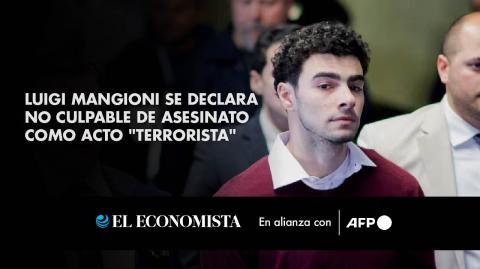 LUIGI MANGIONI SE DECLARA NO CULPABLE DE ASESINATO COMO ACTO "TERRORISTA"

EL ECONOMISTA En alianza con AFP